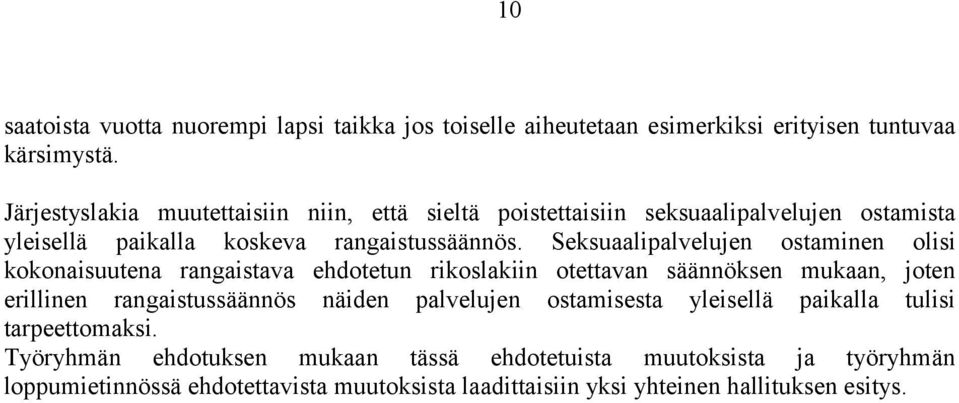 10

saatoista vuotta nuorempi lapsi taikka jos toiselle aiheutetaan esimerkiksi erityisen tuntuvaa kärsimystä.

Järjestyslakia muutettaisiin niin, että sieltä poistettaisiin seksuaalipalvelujen ostamista yleisellä paikalla koskeva rangaistussäännös. Seksuaalipalvelujen ostaminen olisi kokonaisuutena rangaistava ehdotetun rikoslakiin otettavan säännöksen mukaan, joten erillinen rangaistussäännös näiden palvelujen ostamisesta yleisellä paikalla tulisi tarpeettomaksi.
Työryhmän ehdotuksen mukaan tässä ehdotetuista muutoksista ja työryhmän loppumietinnössä ehdotettavista muutoksista laadittaisiin yksi yhteinen hallituksen esitys.